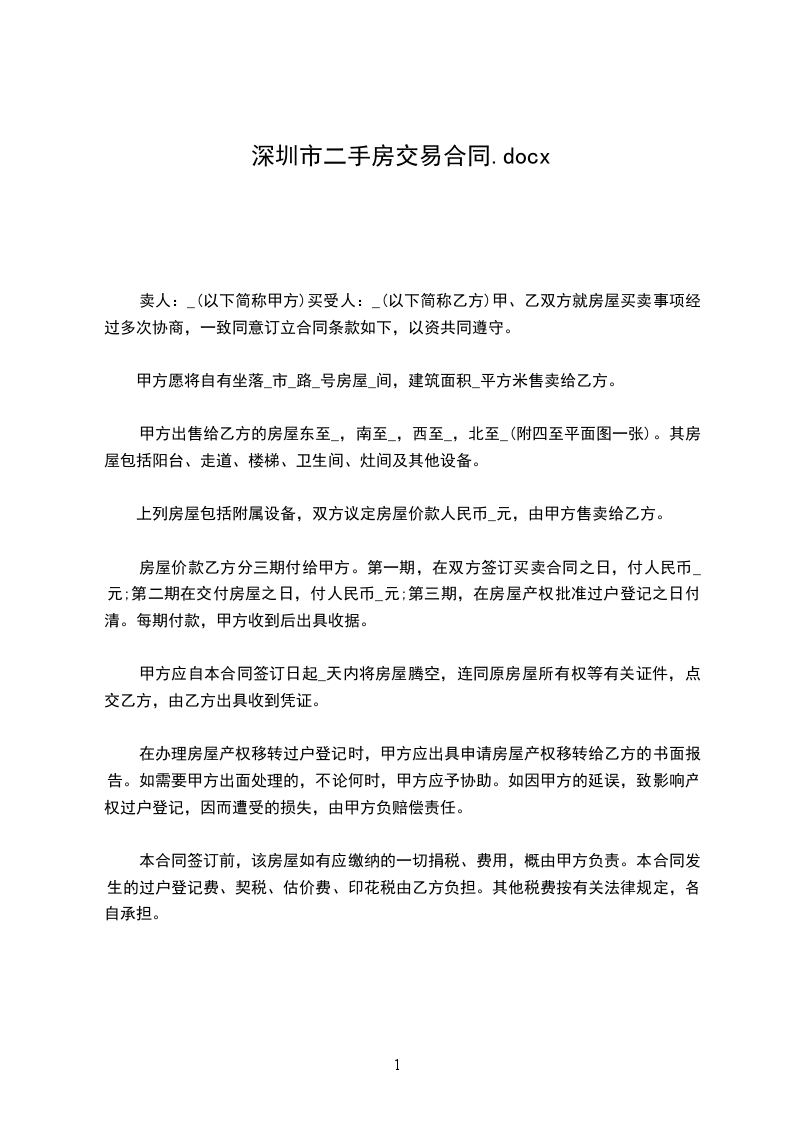 深圳市二手房交易合同.docx

卖人：_(以下简称甲方)买受人：_(以下简称乙方)甲、乙双方就房屋买卖事项经过多次协商，一致同意订立合同条款如下，以资共同遵守。

甲方愿将自有坐落_市_路_号房屋_间，建筑面积_平方米售卖给乙方。

甲方出售给乙方的房屋东至_，南至_，西至_，北至_(附四至平面图一张)。其房屋包括阳台、走道、楼梯、卫生间、灶间及其他设备。

上列房屋包括附属设备，双方议定房屋价款人民币_元，由甲方售卖给乙方。

房屋价款乙方分三期付给甲方。第一期，在双方签订买卖合同之日，付人民币_元;第二期在交付房屋之日，付人民币_元;第三期，在房屋产权批准过户登记之日付清。每期付款，甲方收到后出具收据。

甲方应自本合同签订日起_天内将房屋腾空，连同原房屋所有权等有关证件，点交乙方，由乙方出具收到凭证。

在办理房屋产权移转过户登记时，甲方应出具申请房屋产权移转给乙方的书面报告。如需要甲方出面处理的，不论何时，甲方应予协助。如因甲方的延误，致影响产权过户登记，因而遭受的损失，由甲方负赔偿责任。

本合同签订前，该房屋如有应缴纳的一切捐税、费用，概由甲方负责。本合同发生的过户登记费、契税、估价费、印花税由乙方负担。其他税费按有关法律规定，各自承担。

1